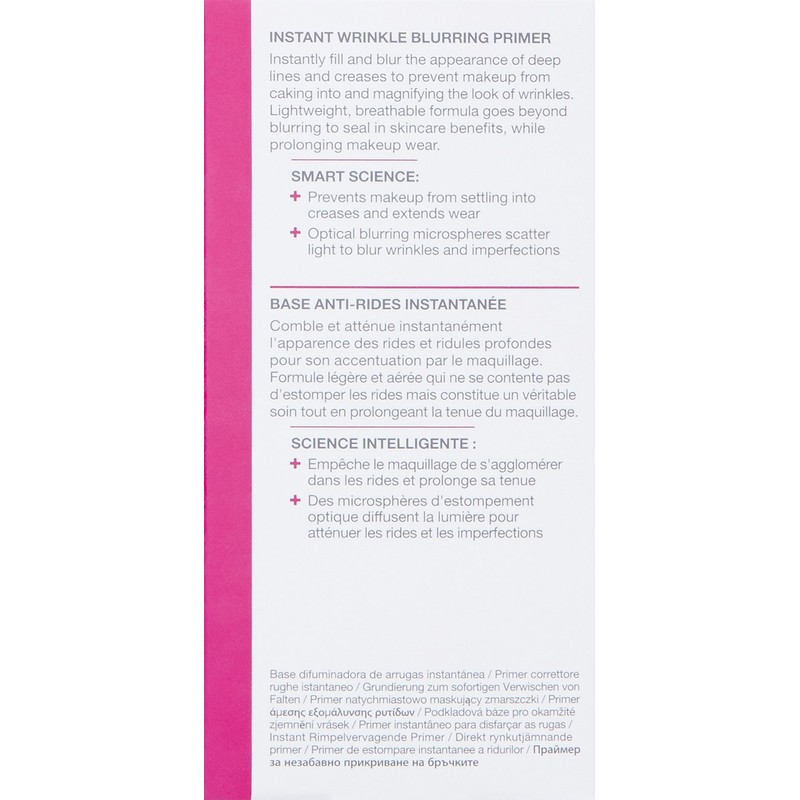 INSTANT WRINKLE BLURRING PRIMER

Instantly fill and blur the appearance of deep lines and creases to prevent makeup from caking into and magnifying the look of wrinkles. Lightweight, breathable formula goes beyond blurring to seal in skincare benefits, while prolonging makeup wear.

SMART SCIENCE:

+ Prevents makeup from settling into creases and extends wear

+ Optical blurring microspheres scatter light to blur wrinkles and imperfections

BASE ANTI-RIDES INSTANTANÉE

Comble et atténue instantanément l'apparence des rides et ridules profondes pour son accentuation par le maquillage. Formule légère et aérée qui ne se contente pas d'estomper les rides mais constitue un véritable soin tout en prolongeant la tenue du maquillage.

SCIENCE INTELLIGENTE :

+ Empêche le maquillage de s'agglomérer dans les rides et prolonge sa tenue

+ Des microsphères d'estompement optique diffusent la lumière pour atténuer les rides et les imperfections

Base difuminadora de arrugas instantánea / Primer correttore rughe istantaneo / Grundierung zum sofortigen Verwischen von Falten / Primer natychmiastowo maskujący zmarszczki / Primer άμεσης εξομάλυνσης ρυτίδων / Podkladová báze pro okamžité zjemnění vrásek / Primer instantâneo para disfarçar as rugas / Instant Rimpelvervagende Primer / Direkt rynkutjämnande primer / Primer de estompare instantanee a ridurilor / Праймер за незабавно прикриване на бръчките